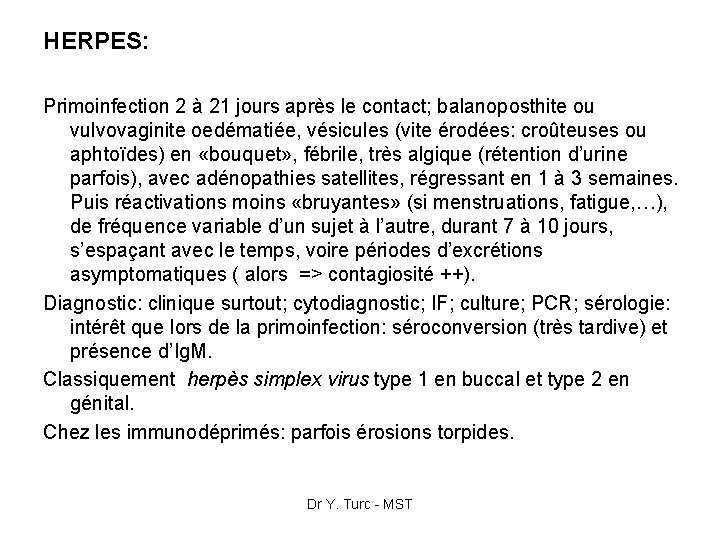 HERPES:

Primoinfection 2 à 21 jours après le contact; balanoposthite ou vulvovaginite oedématiée, vésicules (vite érodées: croûteuses ou aphtoïdes) en «bouquet», fébrile, très algique (rétention d'urine parfois), avec adénopathies satellites, régressant en 1 à 3 semaines. Puis réactivations moins «bruyantes» (si menstruations, fatigue,…), de fréquence variable d'un sujet à l'autre, durant 7 à 10 jours, s'espaçant avec le temps, voire périodes d'excrétions asymptomatiques ( alors => contagiosité ++).

Diagnostic: clinique surtout; cytodiagnostic; IF; culture; PCR; sérologie: intérêt que lors de la primoinfection: séroconversion (très tardive) et présence d'IgM.

Classiquement herpès simplex virus type 1 en buccal et type 2 en génital.

Chez les immunodéprimés: parfois érosions torpides.

Dr Y. Turc - MST